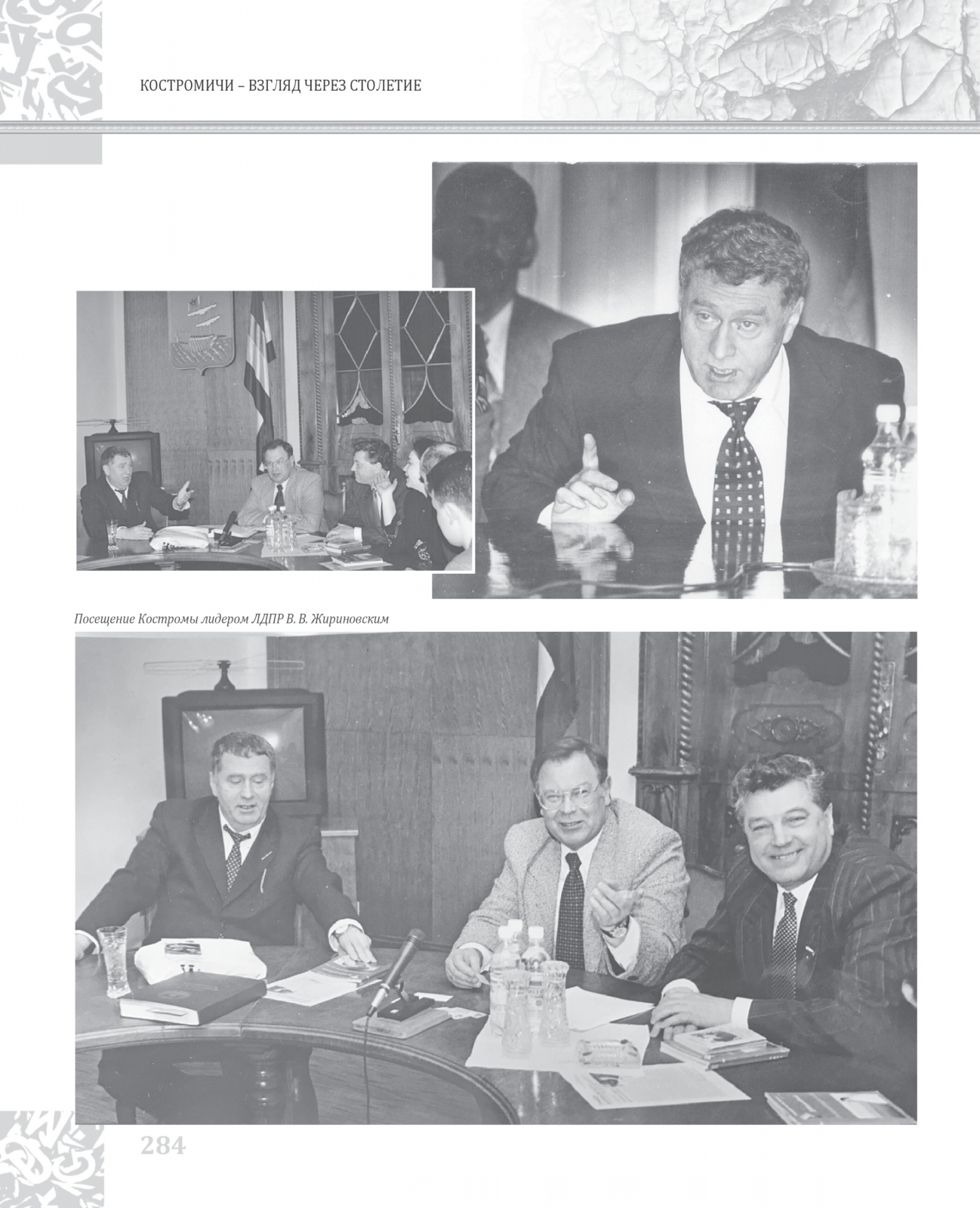 КОСТРОМИЧИ – ВЗГЛЯД ЧЕРЕЗ СТОЛЕТИЕ

Посещение Костромы лидером ЛДПР В. В. Жириновским

284